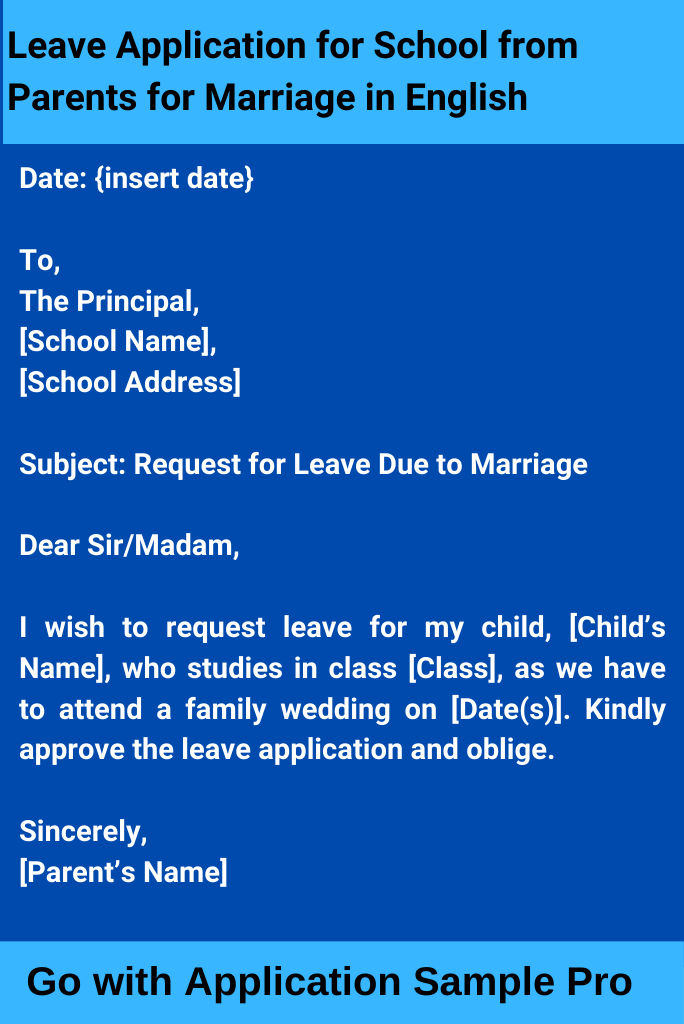 Leave Application for School from Parents for Marriage in English

Date: {insert date}

To,
The Principal,
[School Name],
[School Address]

Subject: Request for Leave Due to Marriage

Dear Sir/Madam,

I wish to request leave for my child, [Child's Name], who studies in class [Class], as we have to attend a family wedding on [Date(s)]. Kindly approve the leave application and oblige.

Sincerely,
[Parent's Name]

Go with Application Sample Pro